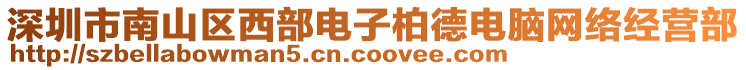 深圳市南山区西部电子柏德电脑网络经营部
http://szbellabowman5.cn.coovee.com